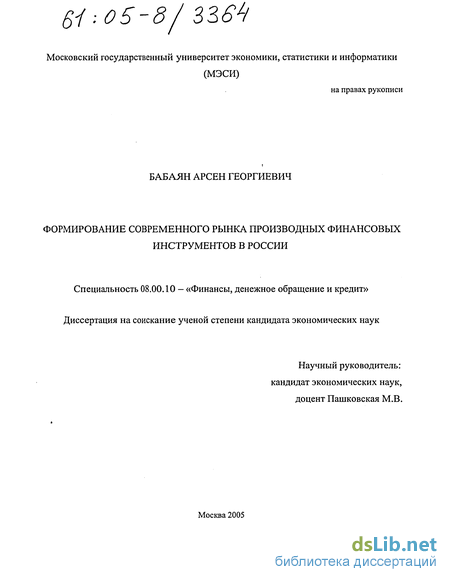 61:05-8/3364

Московский государственный университет экономики, статистики и информатики (МЭСИ)

на правах рукописи

БАБАЯН АРСЕН ГЕОРГИЕВИЧ

ФОРМИРОВАНИЕ СОВРЕМЕННОГО РЫНКА ПРОИЗВОДНЫХ ФИНАНСОВЫХ ИНСТРУМЕНТОВ В РОССИИ

Специальность 08.00.10 – «Финансы, денежное обращение и кредит»

Диссертация на соискание ученой степени кандидата экономических наук

Научный руководитель:
кандидат экономических наук,
доцент Пашковская М.В.

Москва 2005

dsLib.net
библиотека диссертаций